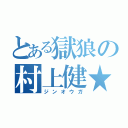 とある獄狼の
村上健★
ジンオウガ